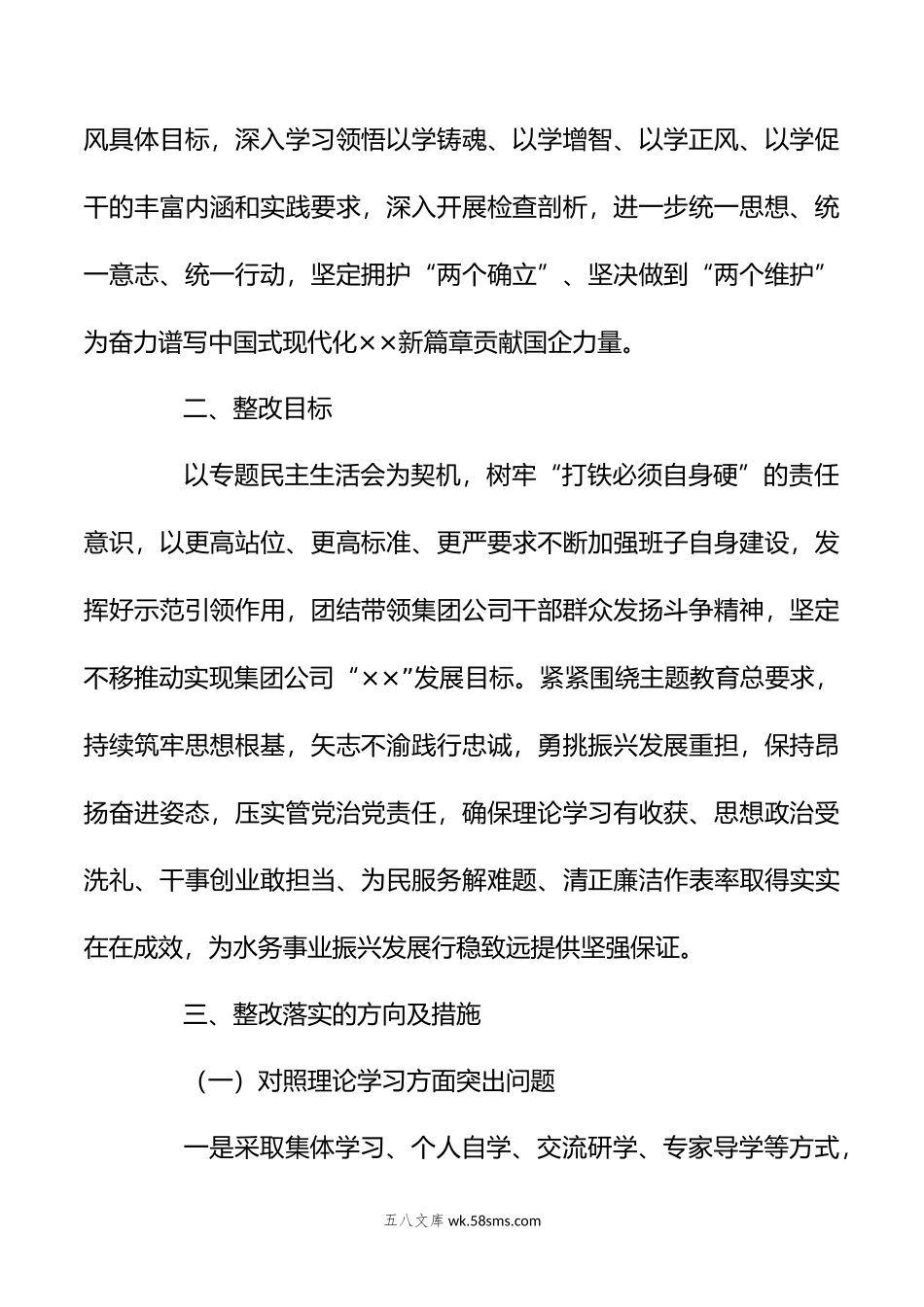 风具体目标，深入学习领悟以学铸魂、以学增智、以学正风、以学促干的丰富内涵和实践要求，深入开展检查剖析，进一步统一思想、统一意志、统一行动，坚定拥护“两个确立”、坚决做到“两个维护”为奋力谱写中国式现代化××新篇章贡献国企力量。

二、整改目标

以专题民主生活会为契机，树牢“打铁必须自身硬”的责任意识，以更高站位、更高标准、更严要求不断加强班子自身建设，发挥好示范引领作用，团结带领集团公司干部群众发扬斗争精神，坚定不移推动实现集团公司“××”发展目标。紧紧围绕主题教育总要求，持续筑牢思想根基，矢志不渝践行忠诚，勇挑振兴发展重担，保持昂扬奋进姿态，压实管党治党责任，确保理论学习有收获、思想政治受洗礼、干事创业敢担当、为民服务解难题、清正廉洁作表率取得实实在在成效，为水务事业振兴发展行稳致远提供坚强保证。

三、整改落实的方向及措施

（一）对照理论学习方面突出问题

一是采取集体学习、个人自学、交流研学、专家导学等方式，

五八文库 wk.58sms.com